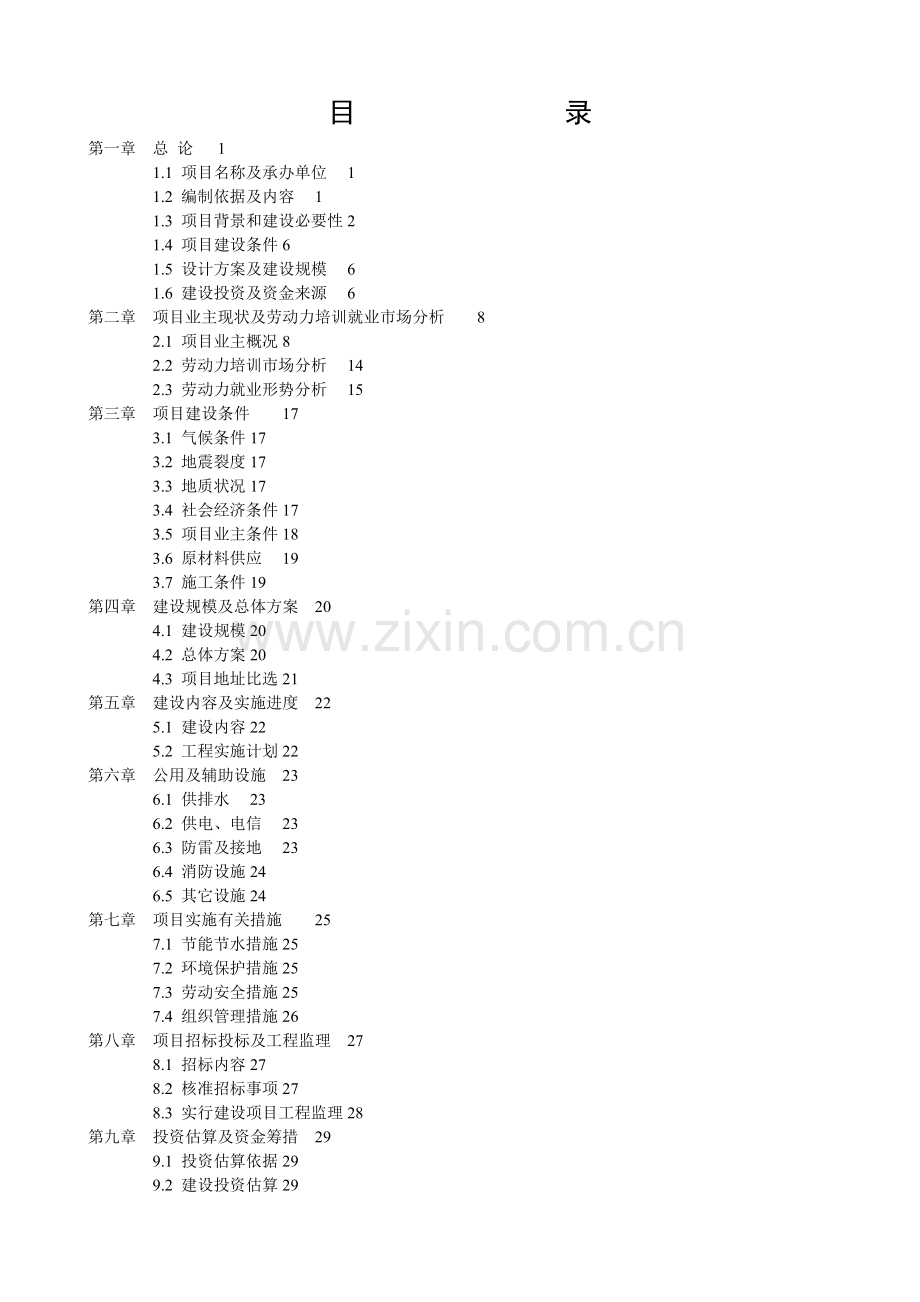 目　　录

第一章　总 论　1
1.1 项目名称及承办单位　1
1.2 编制依据及内容　1
1.3 项目背景和建设必要性 2
1.4 项目建设条件 6
1.5 设计方案及建设规模　6
1.6 建设投资及资金来源　6
第二章　项目业主现状及劳动力培训就业市场分析　8
2.1 项目业主概况 8
2.2 劳动力培训市场分析　14
2.3 劳动力就业形势分析　15
第三章　项目建设条件　17
3.1 气候条件 17
3.2 地震裂度 17
3.3 地质状况 17
3.4 社会经济条件 17
3.5 项目业主条件 18
3.6 原材料供应　19
3.7 施工条件 19
第四章　建设规模及总体方案　20
4.1 建设规模 20
4.2 总体方案 20
4.3 项目地址比选 21
第五章　建设内容及实施进度　22
5.1 建设内容 22
5.2 工程实施计划 22
第六章　公用及辅助设施　23
6.1 供排水　23
6.2 供电、电信　23
6.3 防雷及接地　23
6.4 消防设施 24
6.5 其它设施 24
第七章　项目实施有关措施　25
7.1 节能节水措施 25
7.2 环境保护措施 25
7.3 劳动安全措施 25
7.4 组织管理措施 26
第八章　项目招标投标及工程监理　27
8.1 招标内容 27
8.2 核准招标事项 27
8.3 实行建设项目工程监理 28
第九章　投资估算及资金筹措　29
9.1 投资估算依据 29
9.2 建设投资估算 29

www.zixin.com.cn